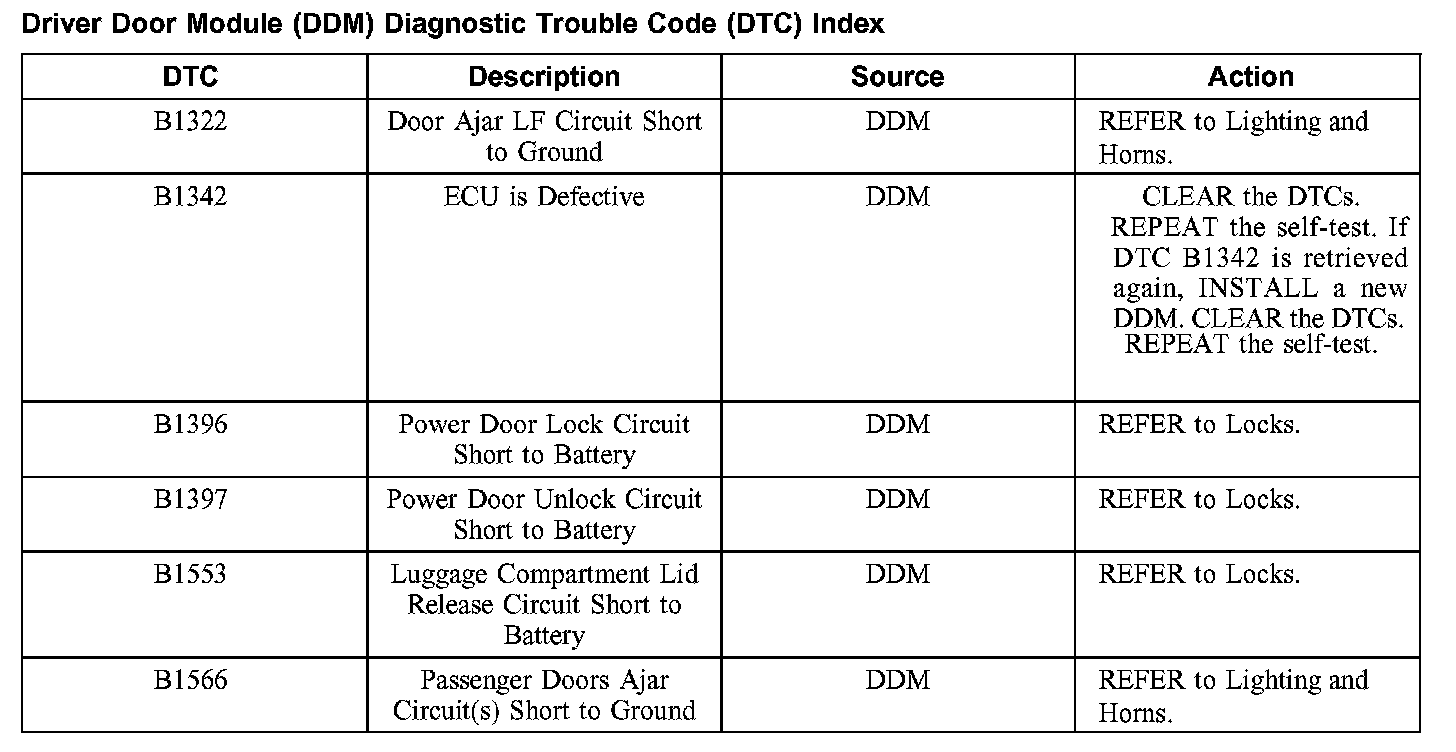 Driver Door Module (DDM) Diagnostic Trouble Code (DTC) Index

| DTC | Description | Source | Action |
|---|---|---|---|
| B1322 | Door Ajar LF Circuit Short to Ground | DDM | REFER to Lighting and Horns. |
| B1342 | ECU is Defective | DDM | CLEAR the DTCs. REPEAT the self-test. If DTC B1342 is retrieved again, INSTALL a new DDM. CLEAR the DTCs. REPEAT the self-test. |
| B1396 | Power Door Lock Circuit Short to Battery | DDM | REFER to Locks. |
| B1397 | Power Door Unlock Circuit Short to Battery | DDM | REFER to Locks. |
| B1553 | Luggage Compartment Lid Release Circuit Short to Battery | DDM | REFER to Locks. |
| B1566 | Passenger Doors Ajar Circuit(s) Short to Ground | DDM | REFER to Lighting and Horns. |